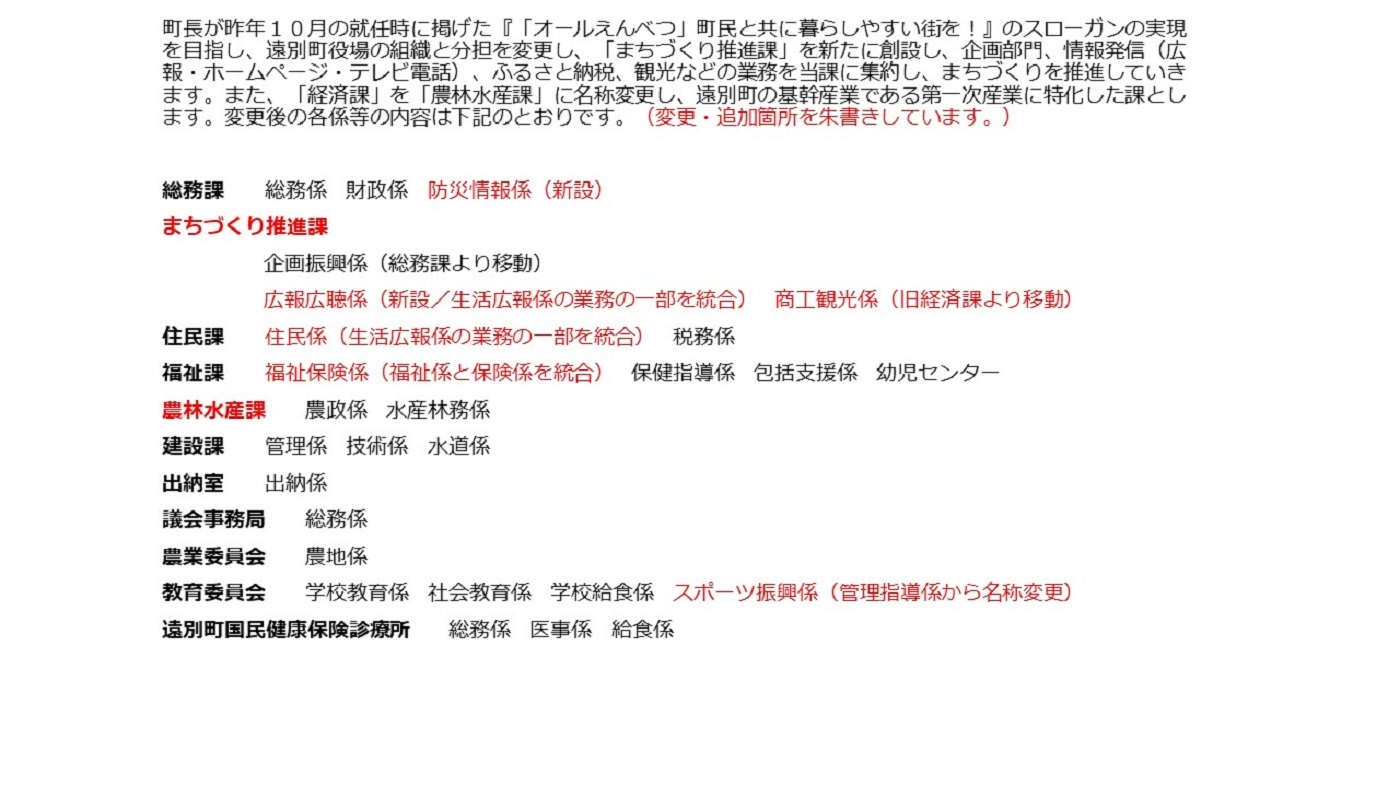 町長が昨年１０月の就任時に掲げた『「オールえんべつ」町民と共に暮らしやすい街を！』のスローガンの実現を目指し、遠別町役場の組織と分担を変更し、「まちづくり推進課」を新たに創設し、企画部門、情報発信（広報・ホームページ・テレビ電話）、ふるさと納税、観光などの業務を当課に集約し、まちづくりを推進していきます。また、「経済課」を「農林水産課」に名称変更し、遠別町の基幹産業である第一次産業に特化した課とします。変更後の各係等の内容は下記のとおりです。（変更・追加箇所を朱書きしています。）

総務課　総務係　財政係　防災情報係（新設）
まちづくり推進課
企画振興係（総務課より移動）
広報広聴係（新設／生活広報係の業務の一部を統合）　商工観光係（旧経済課より移動）
住民課　住民係（生活広報係の業務の一部を統合）　税務係
福祉課　福祉保険係（福祉係と保険係を統合）　保健指導係　包括支援係　幼児センター
農林水産課　農政係　水産林務係
建設課　管理係　技術係　水道係
出納室　出納係
議会事務局　総務係
農業委員会　農地係
教育委員会　学校教育係　社会教育係　学校給食係　スポーツ振興係（管理指導係から名称変更）
遠別町国民健康保険診療所　総務係　医事係　給食係